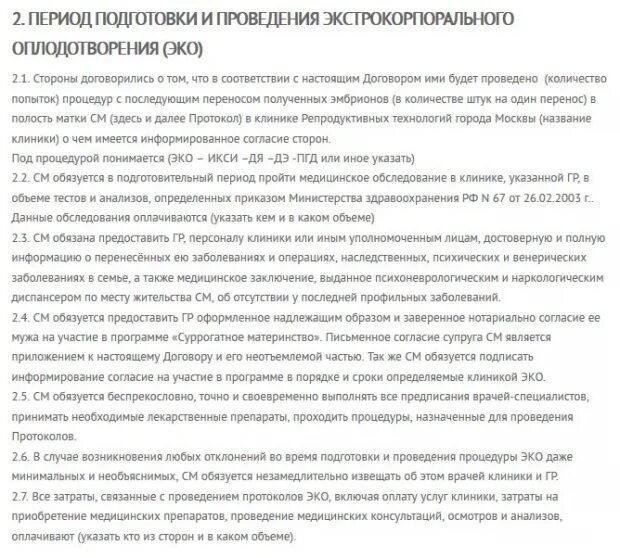 2. ПЕРИОД ПОДГОТОВКИ И ПРОВЕДЕНИЯ ЭКСТРОКОРПОРАЛЬНОГО ОПЛОДОТВОРЕНИЯ (ЭКО)

2.1. Стороны договорились о том, что в соответствии с настоящим Договором ими будет проведено (количество попыток) процедур с последующим переносом полученных эмбрионов (в количестве штук на один перенос) в полость матки СМ (здесь и далее Протокол) в клинике Репродуктивных технологий города Москвы (название клиники) о чем имеется информированное согласие сторон.

Под процедурой понимается (ЭКО – ИКСИ –ДЯ –ДЭ -ПГД или иное указать)

2.2. СМ обязуется в подготовительный период пройти медицинское обследование в клинике, указанной ГР, в объеме тестов и анализов, определенных приказом Министерства здравоохранения РФ N 67 от 26.02.2003 г.. Данные обследования оплачиваются (указать кем и в каком объеме)

2.3. СМ обязана предоставить ГР, персоналу клиники или иным уполномоченным лицам, достоверную и полную информацию о перенесённых ею заболеваниях и операциях, наследственных, психических и венерических заболеваниях в семье, а также медицинское заключение, выданное психоневрологическим и наркологическим диспансером по месту жительства СМ, об отсутствии у последней профильных заболеваний.

2.4. СМ обязуется предоставить ГР оформленное надлежащим образом и заверенное нотариально согласие ее мужа на участие в программе «Суррогатное материнство». Письменное согласие супруга СМ является приложением к настоящему Договору и его неотъемлемой частью. Так же СМ обязуется подписать информирование согласие на участие в программе в порядке и сроки определяемые клиникой ЭКО.

2.5. СМ обязуется беспрекословно, точно и своевременно выполнять все предписания врачей-специалистов, принимать необходимые лекарственные препараты, проходить процедуры, назначенные для проведения Протоколов.

2.6. В случае возникновения любых отклонений во время подготовки и проведения процедуры ЭКО даже минимальных и необъяснимых, СМ обязуется незамедлительно извещать об этом врачей клиники и ГР.

2.7. Все затраты, связанные с проведением протоколов ЭКО, включая оплату услуг клиники, затраты на приобретение медицинских препаратов, проведение медицинских консультаций, осмотров и анализов, оплачивают (указать кто из сторон и в каком объеме).